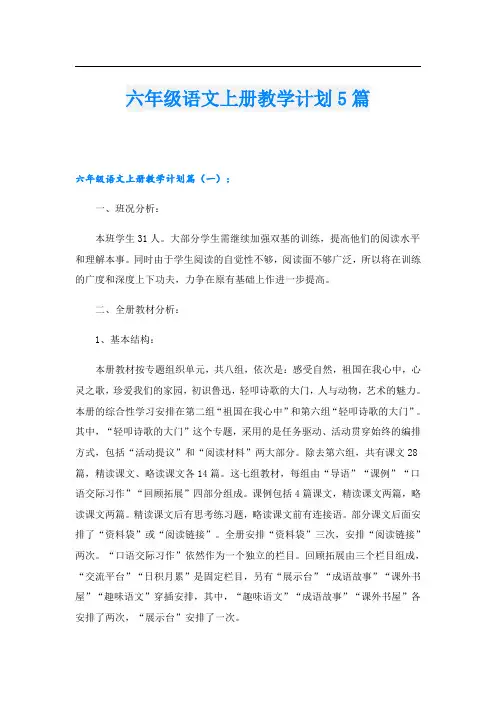 六年级语文上册教学计划5篇

六年级语文上册教学计划篇（一）：

一、班况分析：

本班学生31人。大部分学生需继续加强双基的训练，提高他们的阅读水平和理解本事。同时由于学生阅读的自觉性不够，阅读面不够广泛，所以将在训练的广度和深度上下功夫，力争在原有基础上作进一步提高。

二、全册教材分析：

1、基本结构：

本册教材按专题组织单元，共八组，依次是：感受自然，祖国在我心中，心灵之歌，珍爱我们的家园，初识鲁迅，轻叩诗歌的大门，人与动物，艺术的魅力。本册的综合性学习安排在第二组“祖国在我心中”和第六组“轻叩诗歌的大门”。其中，“轻叩诗歌的大门”这个专题，采用的是任务驱动、活动贯穿始终的编排方式，包括“活动提议”和“阅读材料”两大部分。除去第六组，共有课文28篇，精读课文、略读课文各14篇。这七组教材，每组由“导语”“课例”“口语交际习作”“回顾拓展”四部分组成。课例包括4篇课文，精读课文两篇，略读课文两篇。精读课文后有思考练习题，略读课文前有连接语。部分课文后面安排了“资料袋”或“阅读链接”。全册安排“资料袋”三次，安排“阅读链接”两次。“口语交际习作”依然作为一个独立的栏目。回顾拓展由三个栏目组成，“交流平台”“日积月累”是固定栏目，另有“展示台”“成语故事”“课外书屋”“趣味语文”穿插安排，其中，“趣味语文”“成语故事”“课外书屋”各安排了两次，“展示台”安排了一次。